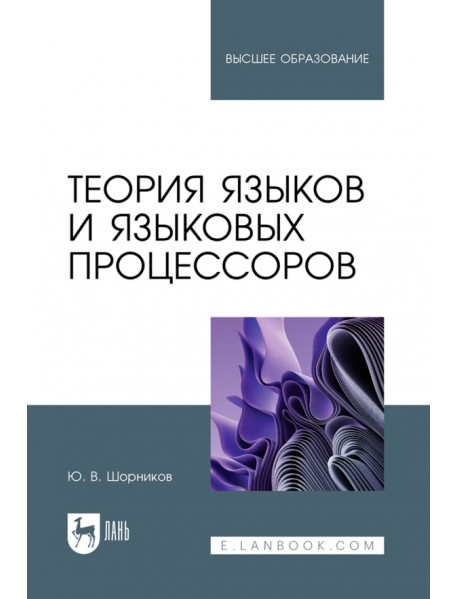 ВЫСШЕЕ ОБРАЗОВАНИЕ

ТЕОРИЯ ЯЗЫКОВ И ЯЗЫКОВЫХ ПРОЦЕССОРОВ

Ю. В. Шорников

ЛАНЬ

E.LANBOOK.COM